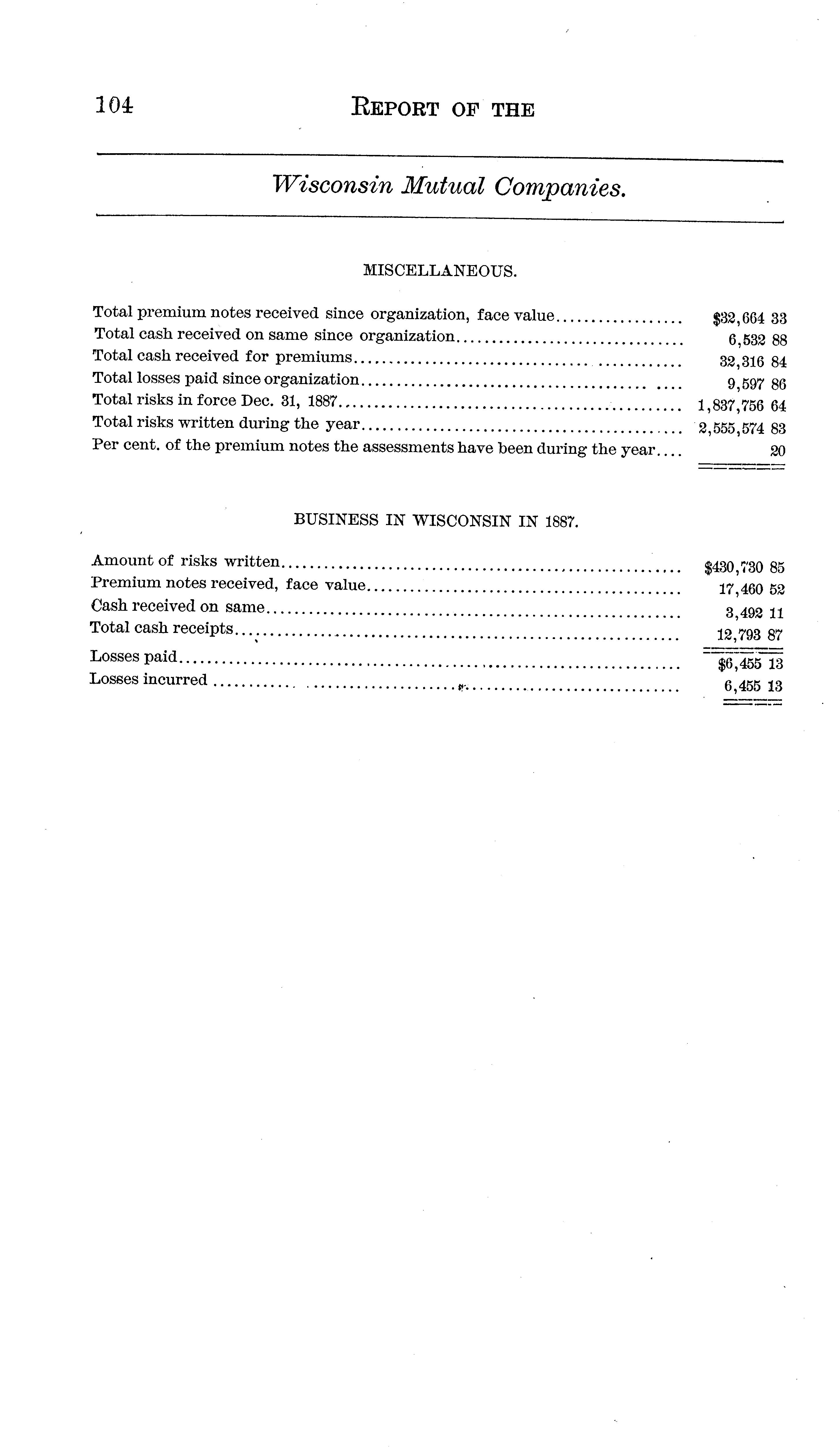 104 REPORT OF THE

Wisconsin Mutual Companies.

MISCELLANEOUS.

| | |
|---|---|
| Total premium notes received since organization, face value | \$32,664 33 |
| Total cash received on same since organization | 6,532 88 |
| Total cash received for premiums | 32,316 84 |
| Total losses paid since organization | 9,597 86 |
| Total risks in force Dec. 31, 1887 | 1,837,756 64 |
| Total risks written during the year | 2,555,574 83 |
| Per cent. of the premium notes the assessments have been during the year | 20 |

BUSINESS IN WISCONSIN IN 1887.

| | |
|---|---|
| Amount of risks written | \$430,730 85 |
| Premium notes received, face value | 17,460 52 |
| Cash received on same | 3,492 11 |
| Total cash receipts | 12,793 87 |
| Losses paid | \$6,455 13 |
| Losses incurred | 6,455 13 |